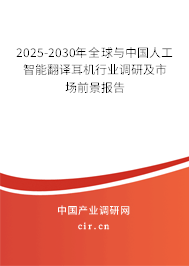 2025-2030年全球与中国人工智能翻译耳机行业调研及市场前景报告

中国产业调研网

cir.cn